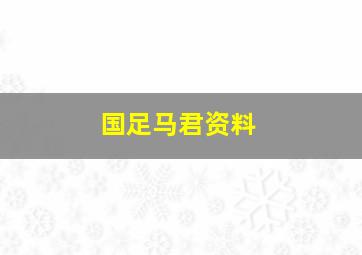 国足马君资料